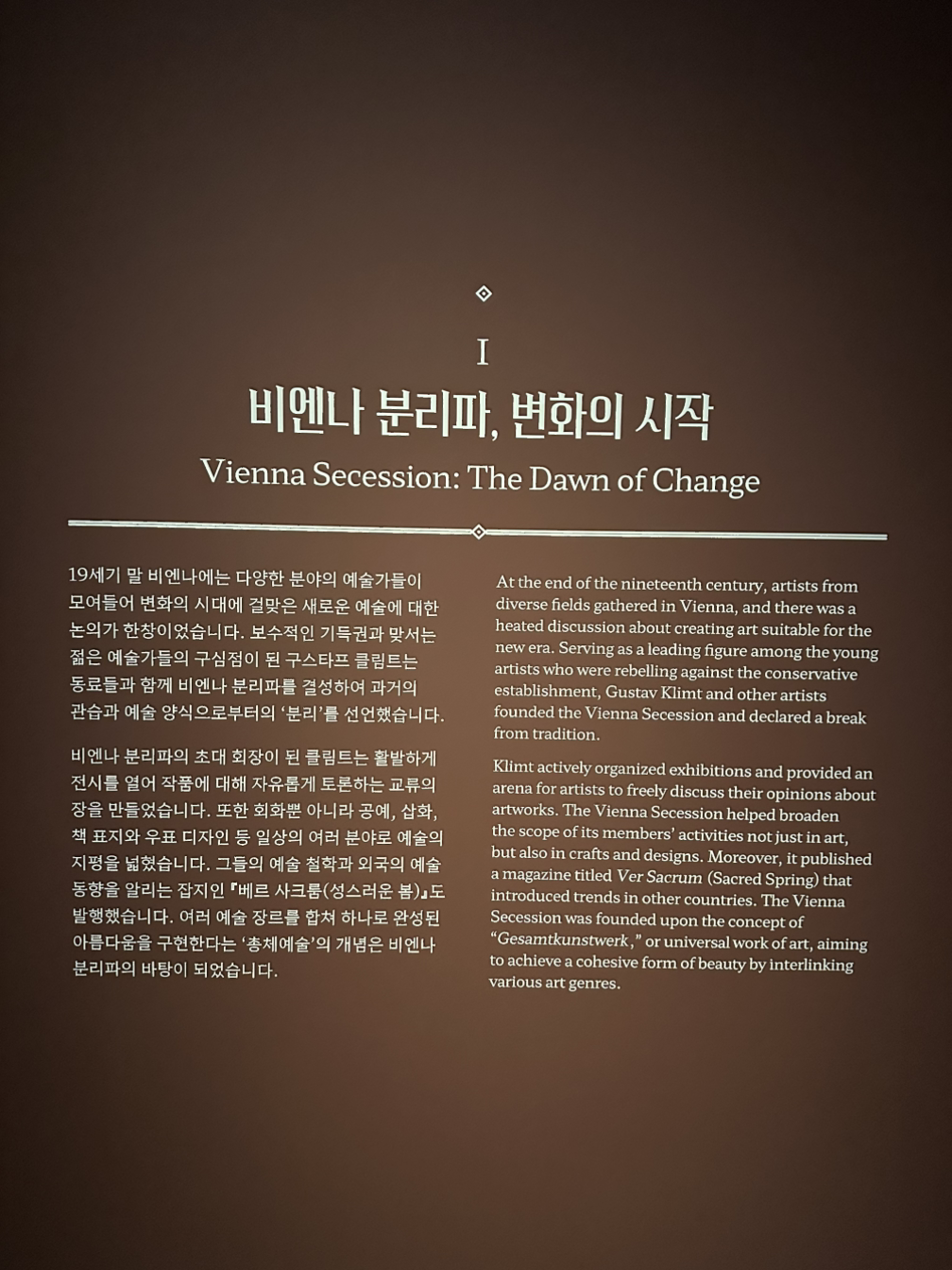 I

비엔나 분리파, 변화의 시작

Vienna Secession: The Dawn of Change

19세기 말 비엔나에는 다양한 분야의 예술가들이 모여들어 변화의 시대에 걸맞은 새로운 예술에 대한 논의가 한창이었습니다. 보수적인 기득권과 맞서는 젊은 예술가들의 구심점이 된 구스타프 클림트는 동료들과 함께 비엔나 분리파를 결성하여 과거의 관습과 예술 양식으로부터의 '분리'를 선언했습니다.

비엔나 분리파의 초대 회장이 된 클림트는 활발하게 전시를 열어 작품에 대해 자유롭게 토론하는 교류의 장을 만들었습니다. 또한 회화뿐 아니라 공예, 삽화, 책 표지와 우표 디자인 등 일상의 여러 분야로 예술의 지평을 넓혔습니다. 그들의 예술 철학과 외국의 예술 동향을 알리는 잡지인 『베르 사크룸(성스러운 봄)』도 발행했습니다. 여러 예술 장르를 합쳐 하나로 완성된 아름다움을 구현한다는 '총체예술'의 개념은 비엔나 분리파의 바탕이 되었습니다.

At the end of the nineteenth century, artists from diverse fields gathered in Vienna, and there was a heated discussion about creating art suitable for the new era. Serving as a leading figure among the young artists who were rebelling against the conservative establishment, Gustav Klimt and other artists founded the Vienna Secession and declared a break from tradition.

Klimt actively organized exhibitions and provided an arena for artists to freely discuss their opinions about artworks. The Vienna Secession helped broaden the scope of its members' activities not just in art, but also in crafts and designs. Moreover, it published a magazine titled Ver Sacrum (Sacred Spring) that introduced trends in other countries. The Vienna Secession was founded upon the concept of "Gesamtkunstwerk," or universal work of art, aiming to achieve a cohesive form of beauty by interlinking various art genres.